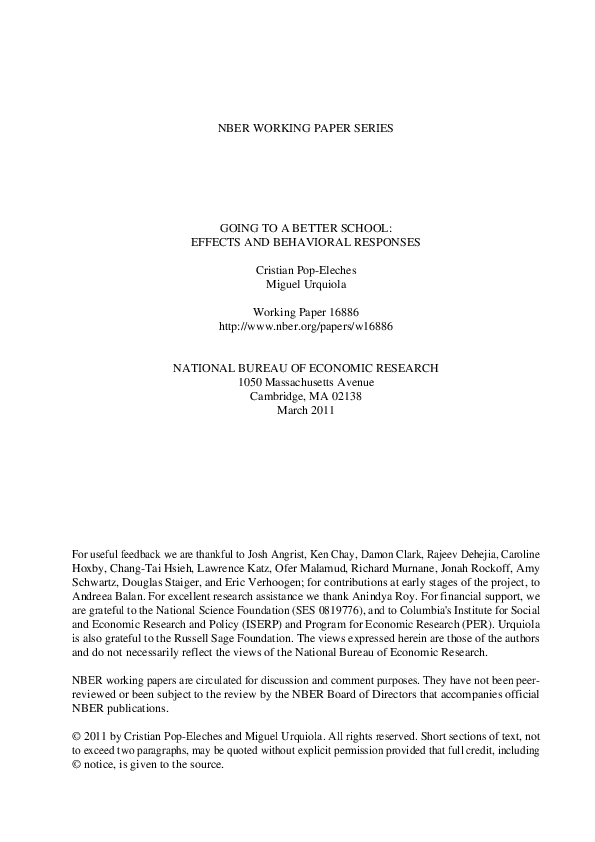 NBER WORKING PAPER SERIES

GOING TO A BETTER SCHOOL:
EFFECTS AND BEHAVIORAL RESPONSES

Cristian Pop-Eleches
Miguel Urquiola

Working Paper 16886
http://www.nber.org/papers/w16886

NATIONAL BUREAU OF ECONOMIC RESEARCH
1050 Massachusetts Avenue
Cambridge, MA 02138
March 2011

For useful feedback we are thankful to Josh Angrist, Ken Chay, Damon Clark, Rajeev Dehejia, Caroline Hoxby, Chang-Tai Hsieh, Lawrence Katz, Ofer Malamud, Richard Murnane, Jonah Rockoff, Amy Schwartz, Douglas Staiger, and Eric Verhoogen; for contributions at early stages of the project, to Andreea Balan. For excellent research assistance we thank Anindya Roy. For financial support, we are grateful to the National Science Foundation (SES 0819776), and to Columbia's Institute for Social and Economic Research and Policy (ISERP) and Program for Economic Research (PER). Urquiola is also grateful to the Russell Sage Foundation. The views expressed herein are those of the authors and do not necessarily reflect the views of the National Bureau of Economic Research.

NBER working papers are circulated for discussion and comment purposes. They have not been peer-reviewed or been subject to the review by the NBER Board of Directors that accompanies official NBER publications.

© 2011 by Cristian Pop-Eleches and Miguel Urquiola. All rights reserved. Short sections of text, not to exceed two paragraphs, may be quoted without explicit permission provided that full credit, including © notice, is given to the source.